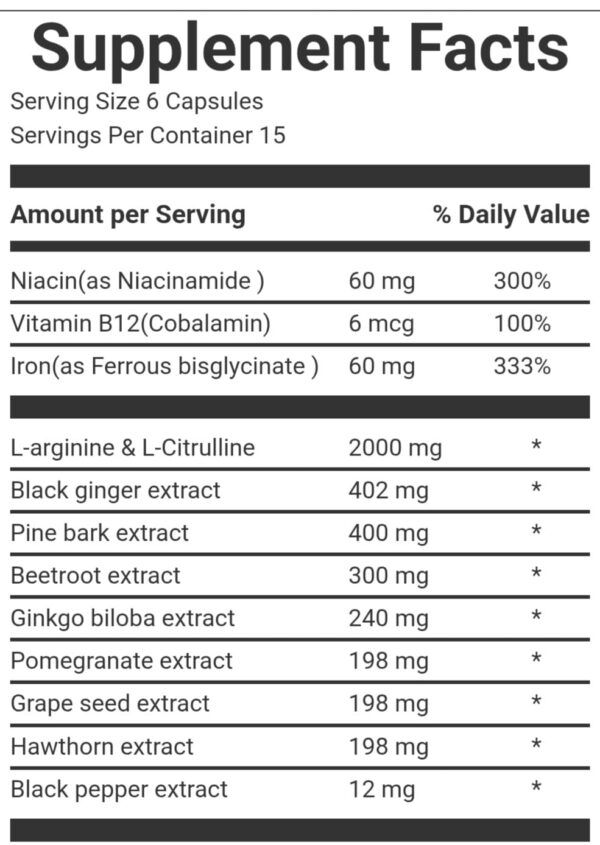 Supplement Facts

Serving Size 6 Capsules
Servings Per Container 15

| Amount per Serving | | % Daily Value |
|---|---|---|
| Niacin(as Niacinamide ) | 60 mg | 300% |
| Vitamin B12(Cobalamin) | 6 mcg | 100% |
| Iron(as Ferrous bisglycinate ) | 60 mg | 333% |
| L-arginine & L-Citrulline | 2000 mg | * |
| Black ginger extract | 402 mg | * |
| Pine bark extract | 400 mg | * |
| Beetroot extract | 300 mg | * |
| Ginkgo biloba extract | 240 mg | * |
| Pomegranate extract | 198 mg | * |
| Grape seed extract | 198 mg | * |
| Hawthorn extract | 198 mg | * |
| Black pepper extract | 12 mg | * |